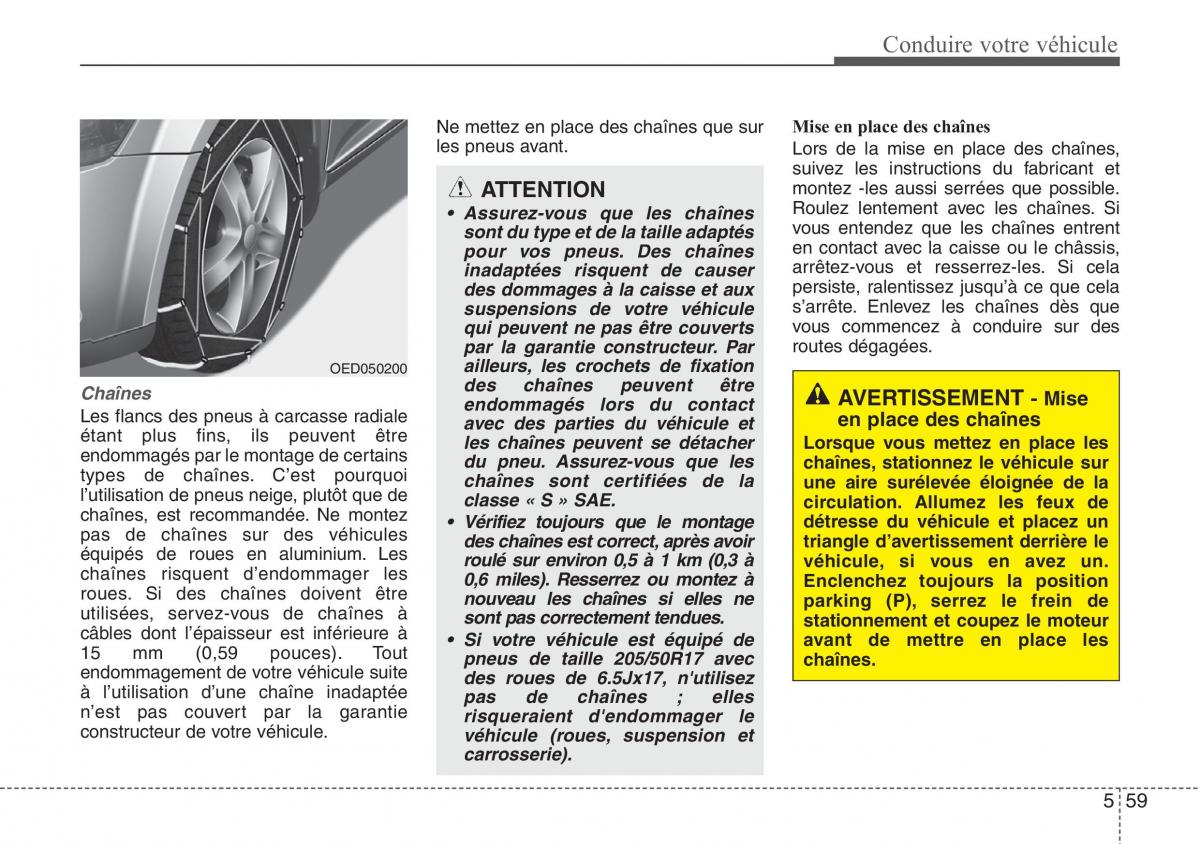 Conduire votre véhicule

OED050200

Chaînes

Les flancs des pneus à carcasse radiale étant plus fins, ils peuvent être endommagés par le montage de certains types de chaînes. C'est pourquoi l'utilisation de pneus neige, plutôt que de chaînes, est recommandée. Ne montez pas de chaînes sur des véhicules équipés de roues en aluminium. Les chaînes risquent d'endommager les roues. Si des chaînes doivent être utilisées, servez-vous de chaînes à câbles dont l'épaisseur est inférieure à 15 mm (0,59 pouces). Tout endommagement de votre véhicule suite à l'utilisation d'une chaîne inadaptée n'est pas couvert par la garantie constructeur de votre véhicule.

Ne mettez en place des chaînes que sur les pneus avant.

ATTENTION

• Assurez-vous que les chaînes sont du type et de la taille adaptés pour vos pneus. Des chaînes inadaptées risquent de causer des dommages à la caisse et aux suspensions de votre véhicule qui peuvent ne pas être couverts par la garantie constructeur. Par ailleurs, les crochets de fixation des chaînes peuvent être endommagés lors du contact avec des parties du véhicule et les chaînes peuvent se détacher du pneu. Assurez-vous que les chaînes sont certifiées de la classe « S » SAE.

• Vérifiez toujours que le montage des chaînes est correct, après avoir roulé sur environ 0,5 à 1 km (0,3 à 0,6 miles). Resserrez ou montez à nouveau les chaînes si elles ne sont pas correctement tendues.

• Si votre véhicule est équipé de pneus de taille 205/50R17 avec des roues de 6.5Jx17, n'utilisez pas de chaînes ; elles risqueraient d'endommager le véhicule (roues, suspension et carrosserie).

Mise en place des chaînes

Lors de la mise en place des chaînes, suivez les instructions du fabricant et montez -les aussi serrées que possible. Roulez lentement avec les chaînes. Si vous entendez que les chaînes entrent en contact avec la caisse ou le châssis, arrêtez-vous et resserrez-les. Si cela persiste, ralentissez jusqu'à ce que cela s'arrête. Enlevez les chaînes dès que vous commencez à conduire sur des routes dégagées.

AVERTISSEMENT - Mise en place des chaînes

Lorsque vous mettez en place les chaînes, stationnez le véhicule sur une aire surélevée éloignée de la circulation. Allumez les feux de détresse du véhicule et placez un triangle d'avertissement derrière le véhicule, si vous en avez un. Enclenchez toujours la position parking (P), serrez le frein de stationnement et coupez le moteur avant de mettre en place les chaînes.

5 59